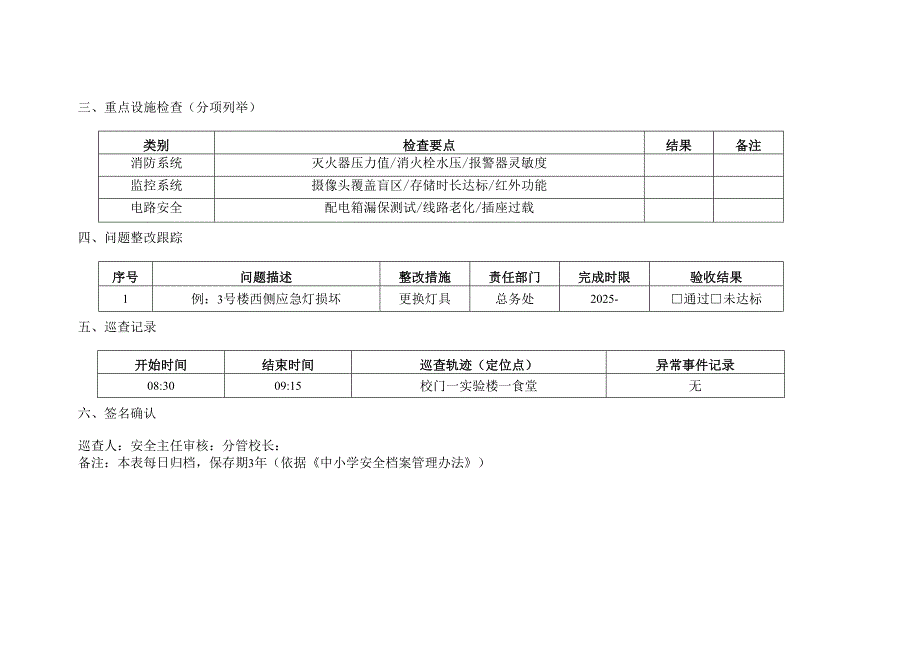 三、重点设施检查（分项列举）

| 类别 | 检查要点 | 结果 | 备注 |
|---|---|---|---|
| 消防系统 | 灭火器压力值/消火栓水压/报警器灵敏度 | | |
| 监控系统 | 摄像头覆盖盲区/存储时长达标/红外功能 | | |
| 电路安全 | 配电箱漏保测试/线路老化/插座过载 | | |

四、问题整改跟踪

| 序号 | 问题描述 | 整改措施 | 责任部门 | 完成时限 | 验收结果 |
|---|---|---|---|---|---|
| 1 | 例：3号楼西侧应急灯损坏 | 更换灯具 | 总务处 | 2025- | □通过□未达标 |

五、巡查记录

| 开始时间 | 结束时间 | 巡查轨迹（定位点） | 异常事件记录 |
|---|---|---|---|
| 08:30 | 09:15 | 校门一实验楼一食堂 | 无 |

六、签名确认

巡查人：安全主任审核：分管校长：
备注：本表每日归档，保存期3年（依据《中小学安全档案管理办法》）